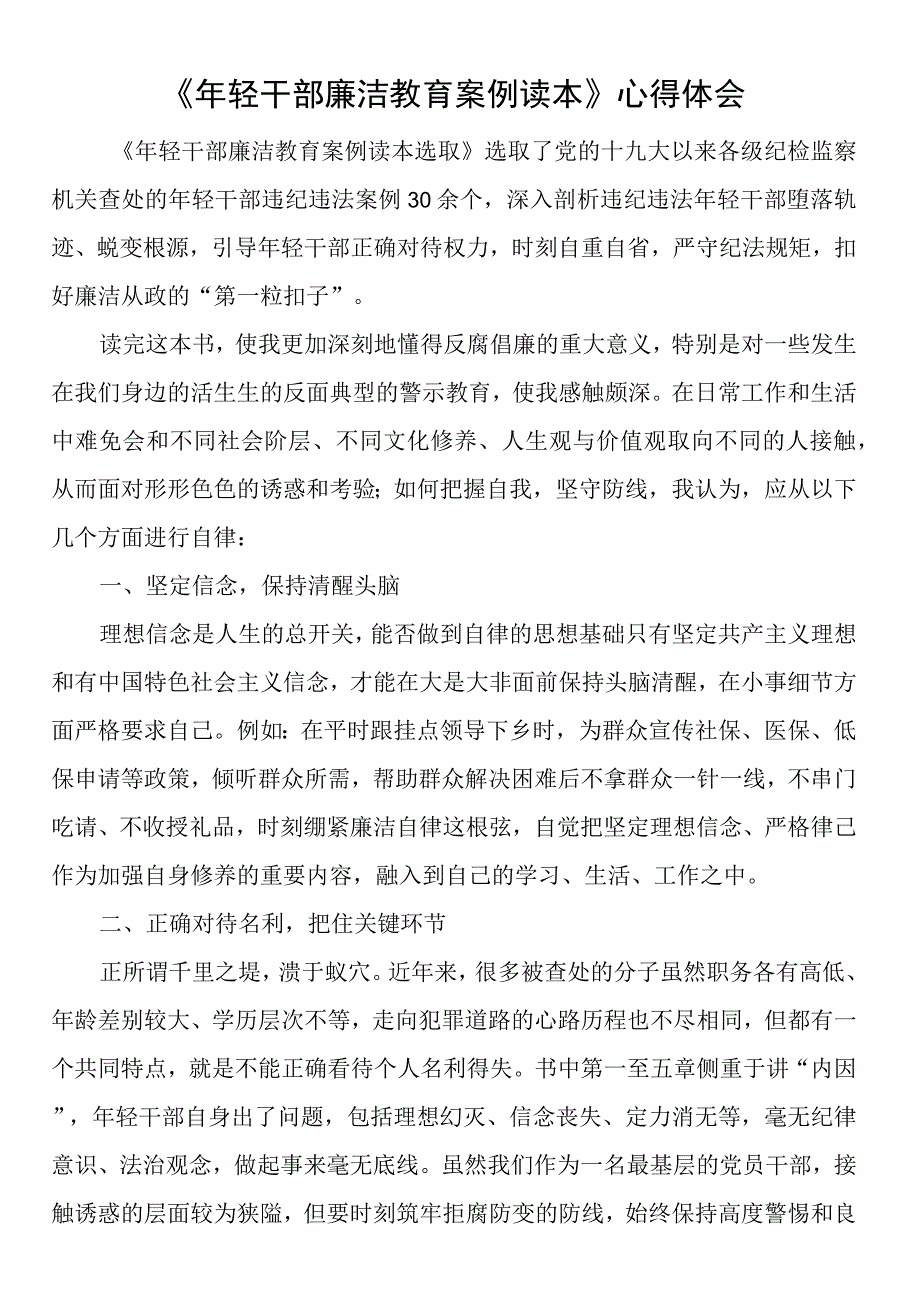 《年轻干部廉洁教育案例读本》心得体会

《年轻干部廉洁教育案例读本选取》选取了党的十九大以来各级纪检监察机关查处的年轻干部违纪违法案例30余个，深入剖析违纪违法年轻干部堕落轨迹、蜕变根源，引导年轻干部正确对待权力，时刻自重自省，严守纪法规矩，扣好廉洁从政的“第一粒扣子”。

读完这本书，使我更加深刻地懂得反腐倡廉的重大意义，特别是对一些发生在我们身边的活生生的反面典型的警示教育，使我感触颇深。在日常工作和生活中难免会和不同社会阶层、不同文化修养、人生观与价值观取向不同的人接触，从而面对形形色色的诱惑和考验；如何把握自我，坚守防线，我认为，应从以下几个方面进行自律：

一、坚定信念，保持清醒头脑

理想信念是人生的总开关，能否做到自律的思想基础只有坚定共产主义理想和有中国特色社会主义信念，才能在大是大非面前保持头脑清醒，在小事细节方面严格要求自己。例如：在平时跟挂点领导下乡时，为群众宣传社保、医保、低保申请等政策，倾听群众所需，帮助群众解决困难后不拿群众一针一线，不串门吃请、不收授礼品，时刻绷紧廉洁自律这根弦，自觉把坚定理想信念、严格律己作为加强自身修养的重要内容，融入到自己的学习、生活、工作之中。

二、正确对待名利，把住关键环节

正所谓千里之堤，溃于蚁穴。近年来，很多被查处的分子虽然职务各有高低、年龄差别较大、学历层次不等，走向犯罪道路的心路历程也不尽相同，但都有一个共同特点，就是不能正确看待个人名利得失。书中第一至五章侧重于讲“内因”，年轻干部自身出了问题，包括理想幻灭、信念丧失、定力消无等，毫无纪律意识、法治观念，做起事来毫无底线。虽然我们作为一名最基层的党员干部，接触诱惑的层面较为狭隘，但要时刻筑牢拒腐防变的防线，始终保持高度警惕和良